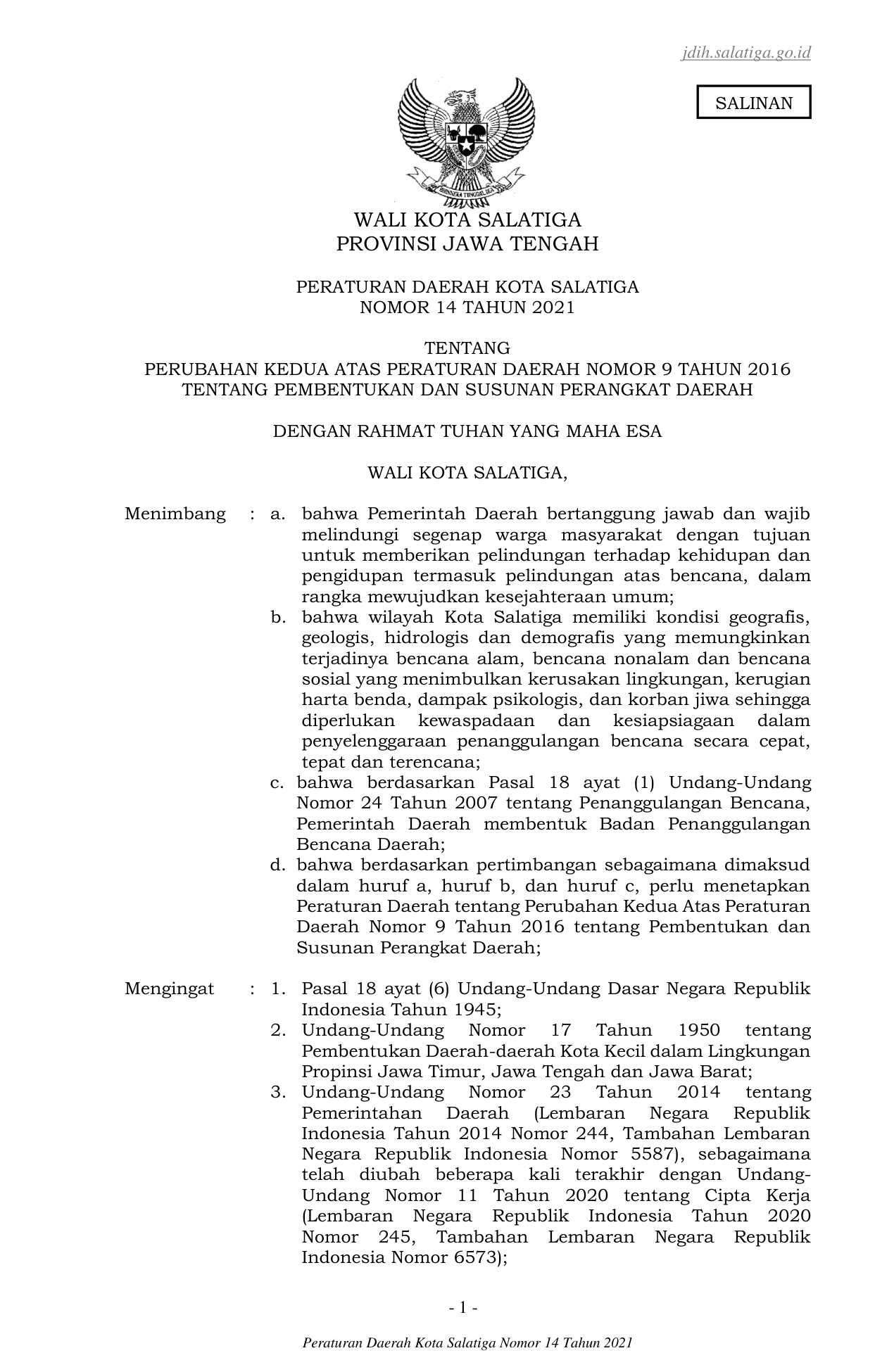 jdih.salatiga.go.id

SALINAN

BHINNEKA TUNGGAL IKA

WALI KOTA SALATIGA
PROVINSI JAWA TENGAH

PERATURAN DAERAH KOTA SALATIGA
NOMOR 14 TAHUN 2021

TENTANG
PERUBAHAN KEDUA ATAS PERATURAN DAERAH NOMOR 9 TAHUN 2016
TENTANG PEMBENTUKAN DAN SUSUNAN PERANGKAT DAERAH

DENGAN RAHMAT TUHAN YANG MAHA ESA

WALI KOTA SALATIGA,

Menimbang : a. bahwa Pemerintah Daerah bertanggung jawab dan wajib melindungi segenap warga masyarakat dengan tujuan untuk memberikan pelindungan terhadap kehidupan dan pengidupan termasuk pelindungan atas bencana, dalam rangka mewujudkan kesejahteraan umum;
b. bahwa wilayah Kota Salatiga memiliki kondisi geografis, geologis, hidrologis dan demografis yang memungkinkan terjadinya bencana alam, bencana nonalam dan bencana sosial yang menimbulkan kerusakan lingkungan, kerugian harta benda, dampak psikologis, dan korban jiwa sehingga diperlukan kewaspadaan dan kesiapsiagaan dalam penyelenggaraan penanggulangan bencana secara cepat, tepat dan terencana;
c. bahwa berdasarkan Pasal 18 ayat (1) Undang-Undang Nomor 24 Tahun 2007 tentang Penanggulangan Bencana, Pemerintah Daerah membentuk Badan Penanggulangan Bencana Daerah;
d. bahwa berdasarkan pertimbangan sebagaimana dimaksud dalam huruf a, huruf b, dan huruf c, perlu menetapkan Peraturan Daerah tentang Perubahan Kedua Atas Peraturan Daerah Nomor 9 Tahun 2016 tentang Pembentukan dan Susunan Perangkat Daerah;

Mengingat : 1. Pasal 18 ayat (6) Undang-Undang Dasar Negara Republik Indonesia Tahun 1945;
2. Undang-Undang Nomor 17 Tahun 1950 tentang Pembentukan Daerah-daerah Kota Kecil dalam Lingkungan Propinsi Jawa Timur, Jawa Tengah dan Jawa Barat;
3. Undang-Undang Nomor 23 Tahun 2014 tentang Pemerintahan Daerah (Lembaran Negara Republik Indonesia Tahun 2014 Nomor 244, Tambahan Lembaran Negara Republik Indonesia Nomor 5587), sebagaimana telah diubah beberapa kali terakhir dengan Undang-Undang Nomor 11 Tahun 2020 tentang Cipta Kerja (Lembaran Negara Republik Indonesia Tahun 2020 Nomor 245, Tambahan Lembaran Negara Republik Indonesia Nomor 6573);

- 1 -

Peraturan Daerah Kota Salatiga Nomor 14 Tahun 2021